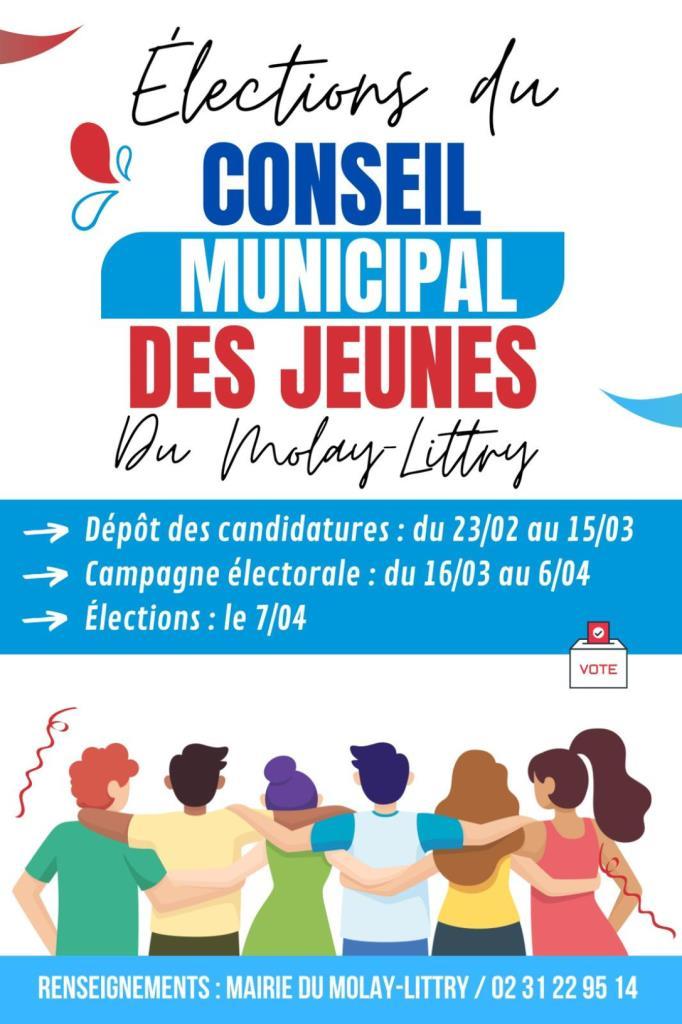 Élections du

CONSEIL
MUNICIPAL
DES JEUNES

Du Molay-Littry

→ Dépôt des candidatures : du 23/02 au 15/03
→ Campagne électorale : du 16/03 au 6/04
→ Élections : le 7/04

VOTE

RENSEIGNEMENTS : MAIRIE DU MOLAY-LITTRY / 02 31 22 95 14